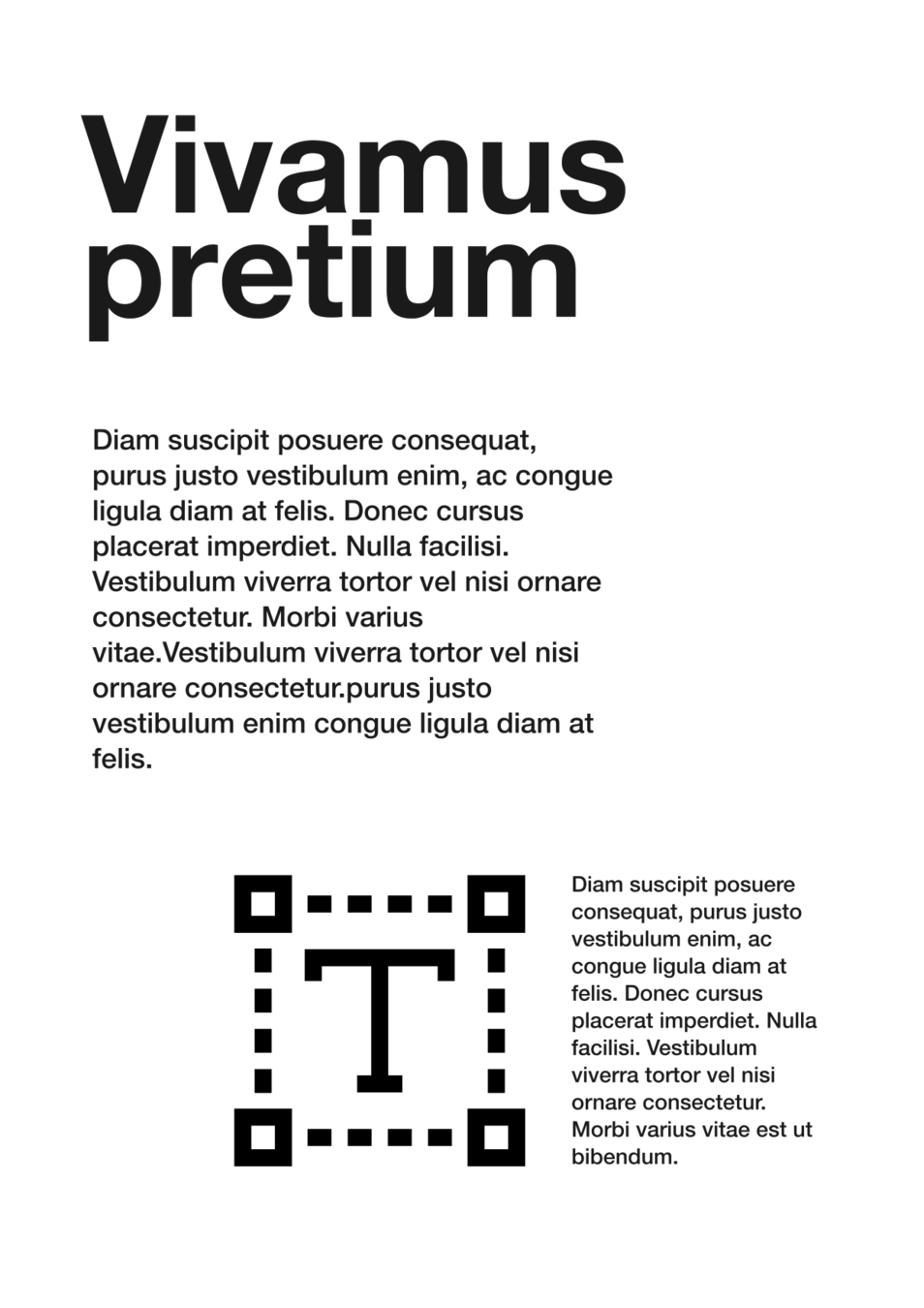 Vivamus pretium

Diam suscipit posuere consequat, purus justo vestibulum enim, ac congue ligula diam at felis. Donec cursus placerat imperdiet. Nulla facilisi. Vestibulum viverra tortor vel nisi ornare consectetur. Morbi varius vitae.Vestibulum viverra tortor vel nisi ornare consectetur.purus justo vestibulum enim congue ligula diam at felis.

T

Diam suscipit posuere consequat, purus justo vestibulum enim, ac congue ligula diam at felis. Donec cursus placerat imperdiet. Nulla facilisi. Vestibulum viverra tortor vel nisi ornare consectetur. Morbi varius vitae est ut bibendum.